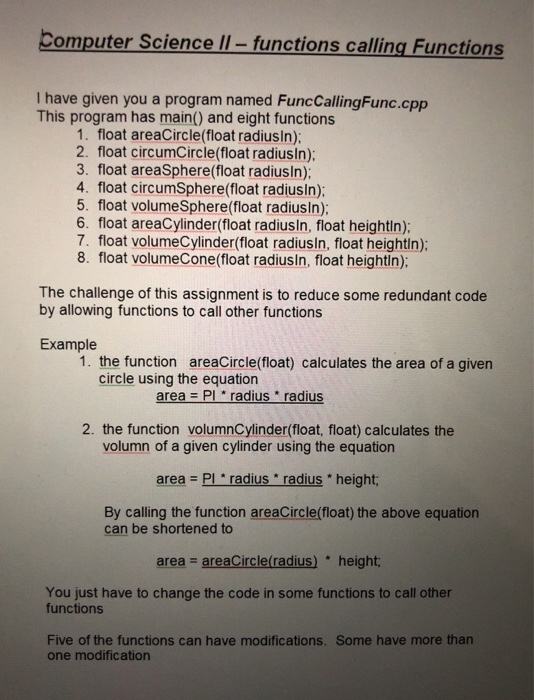 Computer Science II – functions calling Functions

I have given you a program named FuncCallingFunc.cpp
This program has main() and eight functions
1. float areaCircle(float radiusIn);
2. float circumCircle(float radiusIn);
3. float areaSphere(float radiusIn);
4. float circumSphere(float radiusIn);
5. float volumeSphere(float radiusIn);
6. float areaCylinder(float radiusIn, float heightIn);
7. float volumeCylinder(float radiusIn, float heightIn);
8. float volumeCone(float radiusIn, float heightIn);

The challenge of this assignment is to reduce some redundant code by allowing functions to call other functions

Example
1. the function areaCircle(float) calculates the area of a given circle using the equation
area = PI * radius * radius

2. the function volumnCylinder(float, float) calculates the volumn of a given cylinder using the equation

area = PI * radius * radius * height;

By calling the function areaCircle(float) the above equation can be shortened to

area = areaCircle(radius) * height;

You just have to change the code in some functions to call other functions

Five of the functions can have modifications. Some have more than one modification